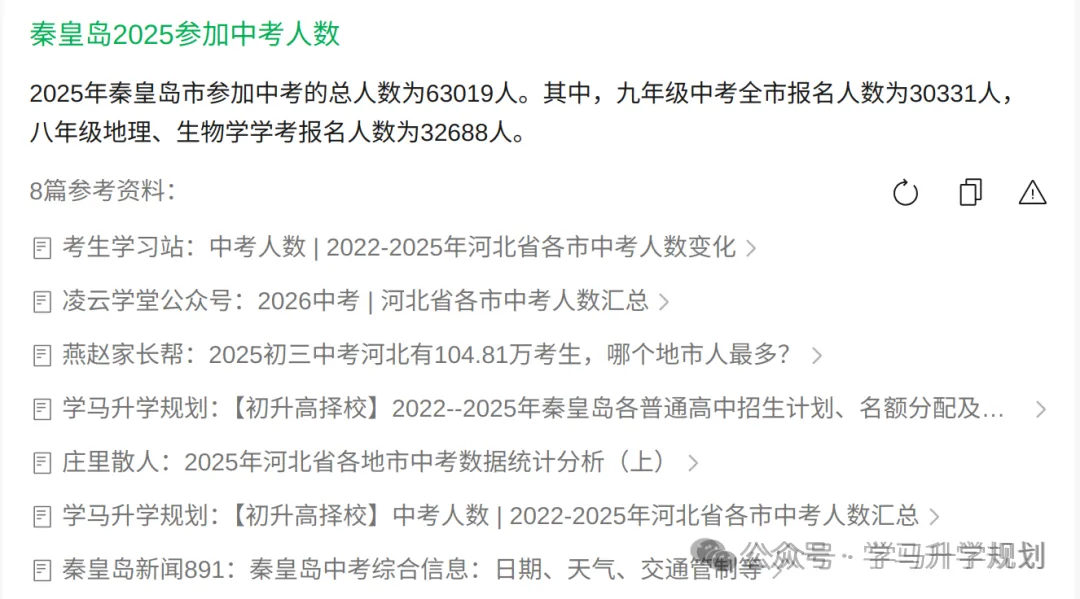 秦皇岛2025参加中考人数

2025年秦皇岛市参加中考的总人数为63019人。其中，九年级中考全市报名人数为30331人，八年级地理、生物学学考报名人数为32688人。

8篇参考资料：

考生学习站：中考人数 | 2022-2025年河北省各市中考人数变化 >

凌云学堂公众号：2026中考 | 河北省各市中考人数汇总 >

燕赵家长帮：2025初三中考河北有104.81万考生，哪个地市人最多？ >

学马升学规划：【初升高择校】2022--2025年秦皇岛各普通高中招生计划、名额分配及... >

庄里散人：2025年河北省各地市中考数据统计分析（上） >

学马升学规划：【初升高择校】中考人数 | 2022-2025年河北省各市中考人数汇总 >

秦皇岛新闻891：秦皇岛中考综合信息：日期、天气、交通管制等 >

公众号 · 学马升学规划